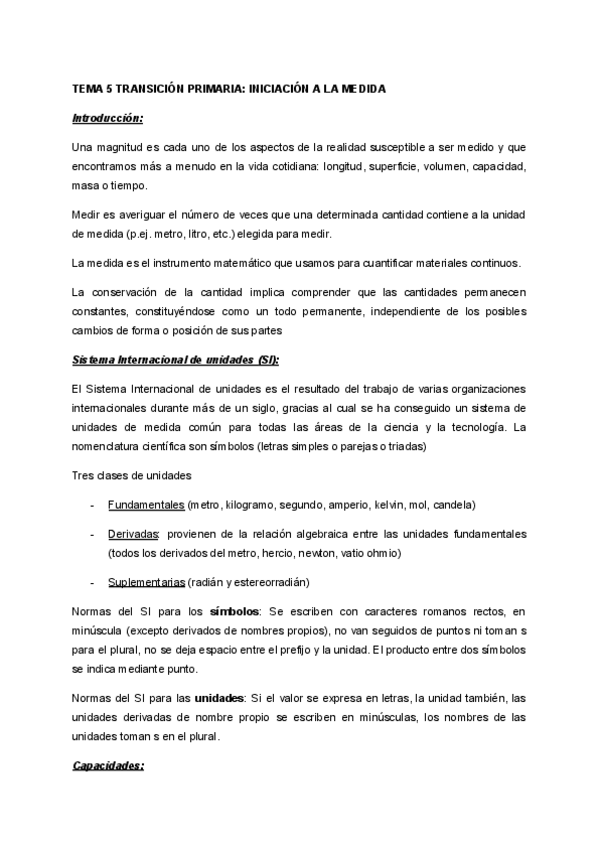 TEMA 5 TRANSICIÓN PRIMARIA: INICIACIÓN A LA MEDIDA

Introducción:

Una magnitud es cada uno de los aspectos de la realidad susceptible a ser medido y que encontramos más a menudo en la vida cotidiana: longitud, superficie, volumen, capacidad, masa o tiempo.

Medir es averiguar el número de veces que una determinada cantidad contiene a la unidad de medida (p.ej. metro, litro, etc.) elegida para medir.

La medida es el instrumento matemático que usamos para cuantificar materiales continuos.

La conservación de la cantidad implica comprender que las cantidades permanecen constantes, constituyéndose como un todo permanente, independiente de los posibles cambios de forma o posición de sus partes

Sistema Internacional de unidades (SI):

El Sistema Internacional de unidades es el resultado del trabajo de varias organizaciones internacionales durante más de un siglo, gracias al cual se ha conseguido un sistema de unidades de medida común para todas las áreas de la ciencia y la tecnología. La nomenclatura científica son símbolos (letras simples o parejas o triadas)

Tres clases de unidades

- Fundamentales (metro, kilogramo, segundo, amperio, kelvin, mol, candela)

- Derivadas: provienen de la relación algebraica entre las unidades fundamentales (todos los derivados del metro, hercio, newton, vatio ohmio)

- Suplementarias (radián y estereorradián)

Normas del SI para los símbolos: Se escriben con caracteres romanos rectos, en minúscula (excepto derivados de nombres propios), no van seguidos de puntos ni toman s para el plural, no se deja espacio entre el prefijo y la unidad. El producto entre dos símbolos se indica mediante punto.

Normas del SI para las unidades: Si el valor se expresa en letras, la unidad también, las unidades derivadas de nombre propio se escriben en minúsculas, los nombres de las unidades toman s en el plural.

Capacidades: